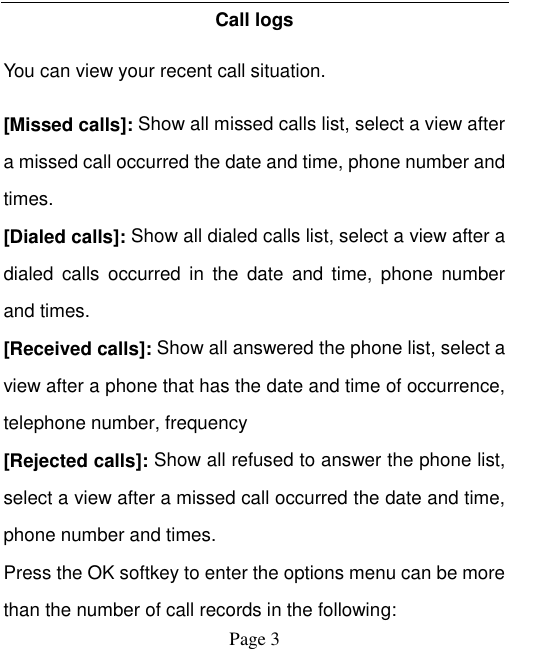 Call logs

You can view your recent call situation.

[Missed calls]: Show all missed calls list, select a view after a missed call occurred the date and time, phone number and times.

[Dialed calls]: Show all dialed calls list, select a view after a dialed calls occurred in the date and time, phone number and times.

[Received calls]: Show all answered the phone list, select a view after a phone that has the date and time of occurrence, telephone number, frequency

[Rejected calls]: Show all refused to answer the phone list, select a view after a missed call occurred the date and time, phone number and times.

Press the OK softkey to enter the options menu can be more than the number of call records in the following:

Page 3